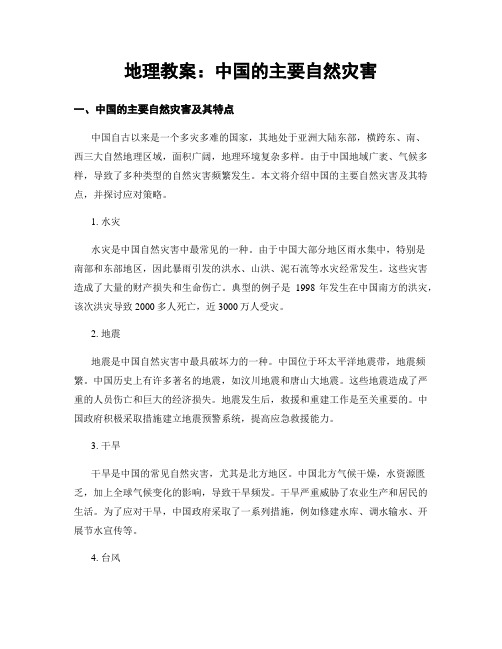 地理教案：中国的主要自然灾害

一、中国的主要自然灾害及其特点

中国自古以来是一个多灾多难的国家，其地处于亚洲大陆东部，横跨东、南、西三大自然地理区域，面积广阔，地理环境复杂多样。由于中国地域广袤、气候多样，导致了多种类型的自然灾害频繁发生。本文将介绍中国的主要自然灾害及其特点，并探讨应对策略。

1. 水灾

水灾是中国自然灾害中最常见的一种。由于中国大部分地区雨水集中，特别是南部和东部地区，因此暴雨引发的洪水、山洪、泥石流等水灾经常发生。这些灾害造成了大量的财产损失和生命伤亡。典型的例子是 1998 年发生在中国南方的洪灾，该次洪灾导致 2000 多人死亡，近 3000 万人受灾。

2. 地震

地震是中国自然灾害中最具破坏力的一种。中国位于环太平洋地震带，地震频繁。中国历史上有许多著名的地震，如汶川地震和唐山大地震。这些地震造成了严重的人员伤亡和巨大的经济损失。地震发生后，救援和重建工作是至关重要的。中国政府积极采取措施建立地震预警系统，提高应急救援能力。

3. 干旱

干旱是中国的常见自然灾害，尤其是北方地区。中国北方气候干燥，水资源匮乏，加上全球气候变化的影响，导致干旱频发。干旱严重威胁了农业生产和居民的生活。为了应对干旱，中国政府采取了一系列措施，例如修建水库、调水输水、开展节水宣传等。

4. 台风